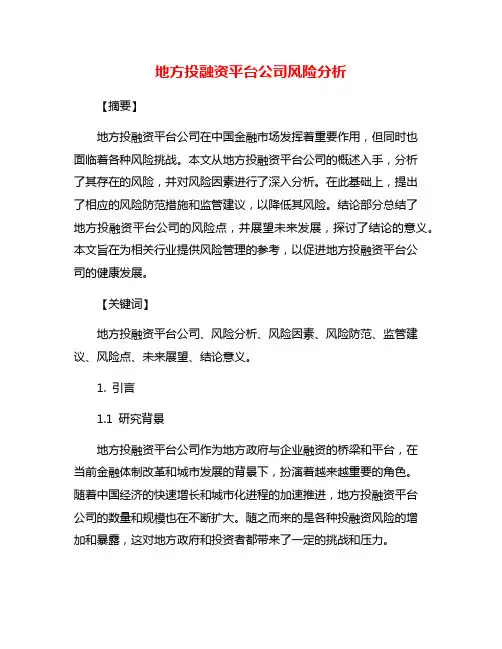 地方投融资平台公司风险分析

【摘要】

地方投融资平台公司在中国金融市场发挥着重要作用，但同时也面临着各种风险挑战。本文从地方投融资平台公司的概述入手，分析了其存在的风险，并对风险因素进行了深入分析。在此基础上，提出了相应的风险防范措施和监管建议，以降低其风险。结论部分总结了地方投融资平台公司的风险点，并展望未来发展，探讨了结论的意义。本文旨在为相关行业提供风险管理的参考，以促进地方投融资平台公司的健康发展。

【关键词】

地方投融资平台公司、风险分析、风险因素、风险防范、监管建议、风险点、未来展望、结论意义。

1. 引言

1.1 研究背景

地方投融资平台公司作为地方政府与企业融资的桥梁和平台，在当前金融体制改革和城市发展的背景下，扮演着越来越重要的角色。随着中国经济的快速增长和城市化进程的加速推进，地方投融资平台公司的数量和规模也在不断扩大。随之而来的是各种投融资风险的增加和暴露，这对地方政府和投资者都带来了一定的挑战和压力。